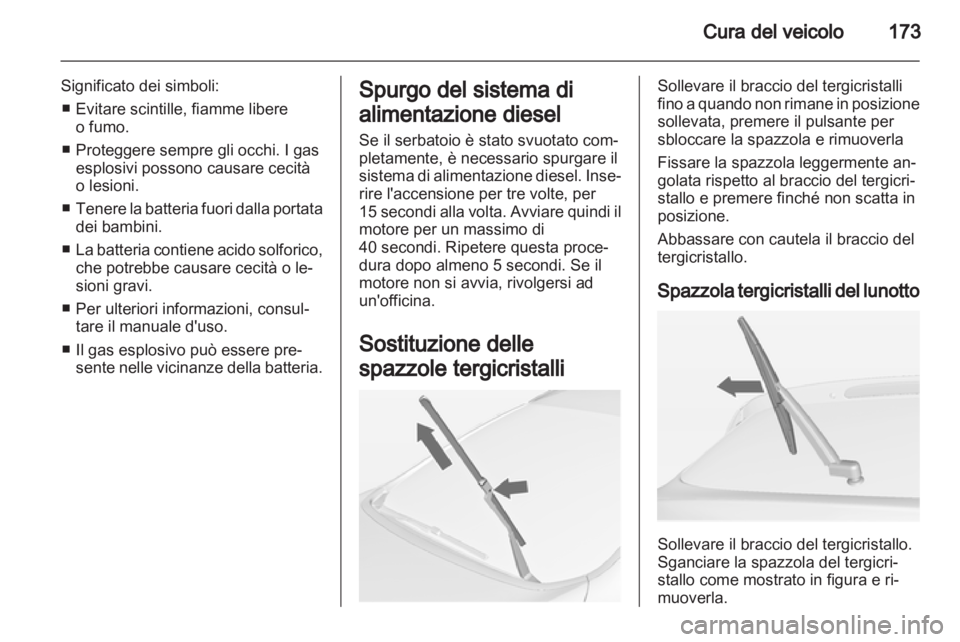 Cura del veicolo 173

Significato dei simboli:

■ Evitare scintille, fiamme libere o fumo.

■ Proteggere sempre gli occhi. I gas esplosivi possono causare cecità o lesioni.

■ Tenere la batteria fuori dalla portata dei bambini.

■ La batteria contiene acido solforico, che potrebbe causare cecità o lesioni gravi.

■ Per ulteriori informazioni, consultare il manuale d'uso.

■ Il gas esplosivo può essere presente nelle vicinanze della batteria.

Spurgo del sistema di alimentazione diesel

Se il serbatoio è stato svuotato completamente, è necessario spurgare il sistema di alimentazione diesel. Inserire l'accensione per tre volte, per 15 secondi alla volta. Avviare quindi il motore per un massimo di 40 secondi. Ripetere questa procedura dopo almeno 5 secondi. Se il motore non si avvia, rivolgersi ad un'officina.

Sostituzione delle spazzole tergicristalli

Sollevare il braccio del tergicristalli fino a quando non rimane in posizione sollevata, premere il pulsante per sbloccare la spazzola e rimuoverla

Fissare la spazzola leggermente angolata rispetto al braccio del tergicristallo e premere finché non scatta in posizione.

Abbassare con cautela il braccio del tergicristallo.

Spazzola tergicristalli del lunotto

Sollevare il braccio del tergicristallo. Sganciare la spazzola del tergicristallo come mostrato in figura e rimuoverla.

carmanualsonline.info